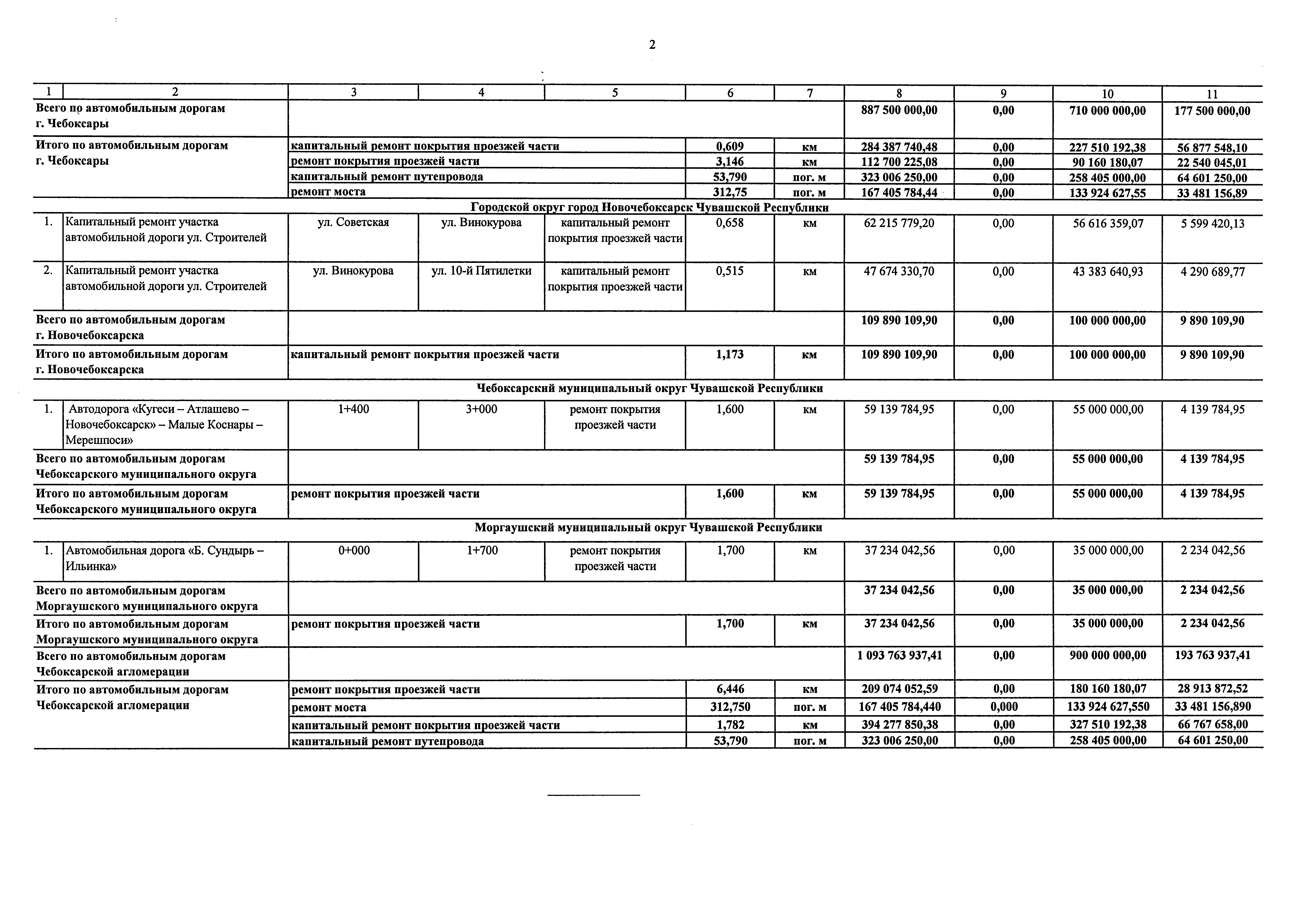 2

| 1 | 2 | 3 | 4 | 5 | 6 | 7 | 8 | 9 | 10 | 11 |
|---|---|---|---|---|---|---|---|---|---|---|
| Всего по автомобильным дорогам г. Чебоксары | | | | | | | 887 500 000,00 | 0,00 | 710 000 000,00 | 177 500 000,00 |
| Итого по автомобильным дорогам г. Чебоксары | | капитальный ремонт покрытия проезжей части | | | 0,609 | км | 284 387 740,48 | 0,00 | 227 510 192,38 | 56 877 548,10 |
| | | ремонт покрытия проезжей части | | | 3,146 | км | 112 700 225,08 | 0,00 | 90 160 180,07 | 22 540 045,01 |
| | | капитальный ремонт путепровода | | | 53,790 | пог. м | 323 006 250,00 | 0,00 | 258 405 000,00 | 64 601 250,00 |
| | | ремонт моста | | | 312,75 | пог. м | 167 405 784,44 | 0,00 | 133 924 627,55 | 33 481 156,89 |
| Городской округ город Новочебоксарск Чувашской Республики | | | | | | | | | | |
| 1. | Капитальный ремонт участка автомобильной дороги ул. Строителей | ул. Советская | ул. Винокурова | капитальный ремонт покрытия проезжей части | 0,658 | км | 62 215 779,20 | 0,00 | 56 616 359,07 | 5 599 420,13 |
| 2. | Капитальный ремонт участка автомобильной дороги ул. Строителей | ул. Винокурова | ул. 10-й Пятилетки | капитальный ремонт покрытия проезжей части | 0,515 | км | 47 674 330,70 | 0,00 | 43 383 640,93 | 4 290 689,77 |
| Всего по автомобильным дорогам г. Новочебоксарска | | | | | | | 109 890 109,90 | 0,00 | 100 000 000,00 | 9 890 109,90 |
| Итого по автомобильным дорогам г. Новочебоксарска | | капитальный ремонт покрытия проезжей части | | | 1,173 | км | 109 890 109,90 | 0,00 | 100 000 000,00 | 9 890 109,90 |
| Чебоксарский муниципальный округ Чувашской Республики | | | | | | | | | | |
| 1. | Автодорога «Кугеси – Атлашево – Новочебоксарск» – Малые Коснары – Мерешпоси» | 1+400 | 3+000 | ремонт покрытия проезжей части | 1,600 | км | 59 139 784,95 | 0,00 | 55 000 000,00 | 4 139 784,95 |
| Всего по автомобильным дорогам Чебоксарского муниципального округа | | | | | | | 59 139 784,95 | 0,00 | 55 000 000,00 | 4 139 784,95 |
| Итого по автомобильным дорогам Чебоксарского муниципального округа | | ремонт покрытия проезжей части | | | 1,600 | км | 59 139 784,95 | 0,00 | 55 000 000,00 | 4 139 784,95 |
| Моргаушский муниципальный округ Чувашской Республики | | | | | | | | | | |
| 1. | Автомобильная дорога «Б. Сундырь – Ильинка» | 0+000 | 1+700 | ремонт покрытия проезжей части | 1,700 | км | 37 234 042,56 | 0,00 | 35 000 000,00 | 2 234 042,56 |
| Всего по автомобильным дорогам Моргаушского муниципального округа | | | | | | | 37 234 042,56 | 0,00 | 35 000 000,00 | 2 234 042,56 |
| Итого по автомобильным дорогам Моргаушского муниципального округа | | ремонт покрытия проезжей части | | | 1,700 | км | 37 234 042,56 | 0,00 | 35 000 000,00 | 2 234 042,56 |
| Всего по автомобильным дорогам Чебоксарской агломерации | | | | | | | 1 093 763 937,41 | 0,00 | 900 000 000,00 | 193 763 937,41 |
| Итого по автомобильным дорогам Чебоксарской агломерации | | ремонт покрытия проезжей части | | | 6,446 | км | 209 074 052,59 | 0,00 | 180 160 180,07 | 28 913 872,52 |
| | | ремонт моста | | | 312,750 | пог. м | 167 405 784,440 | 0,000 | 133 924 627,550 | 33 481 156,890 |
| | | капитальный ремонт покрытия проезжей части | | | 1,782 | км | 394 277 850,38 | 0,00 | 327 510 192,38 | 66 767 658,00 |
| | | капитальный ремонт путепровода | | | 53,790 | пог. м | 323 006 250,00 | 0,00 | 258 405 000,00 | 64 601 250,00 |